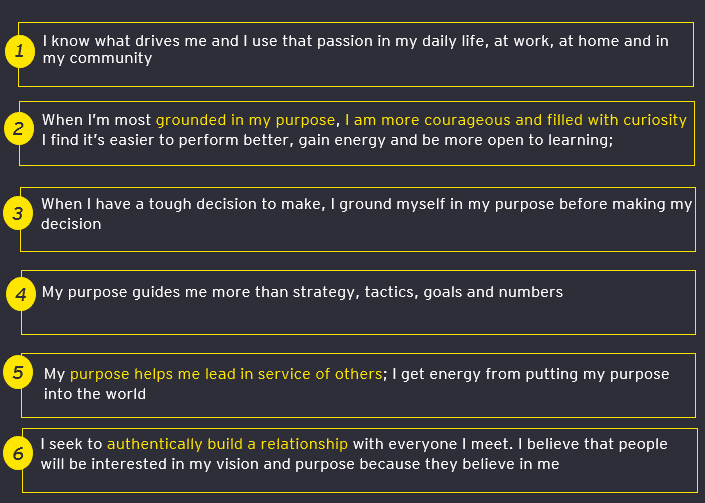 1
I know what drives me and I use that passion in my daily life, at work, at home and in my community

2
When I'm most grounded in my purpose, I am more courageous and filled with curiosity I find it's easier to perform better, gain energy and be more open to learning;

3
When I have a tough decision to make, I ground myself in my purpose before making my decision

4
My purpose guides me more than strategy, tactics, goals and numbers

5
My purpose helps me lead in service of others; I get energy from putting my purpose into the world

6
I seek to authentically build a relationship with everyone I meet. I believe that people will be interested in my vision and purpose because they believe in me